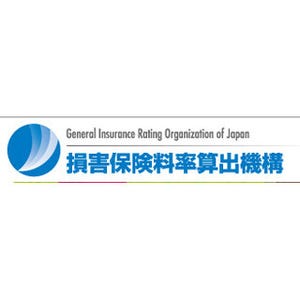 General Insurance Rating Organization of Japan
損害保険料率算出機構